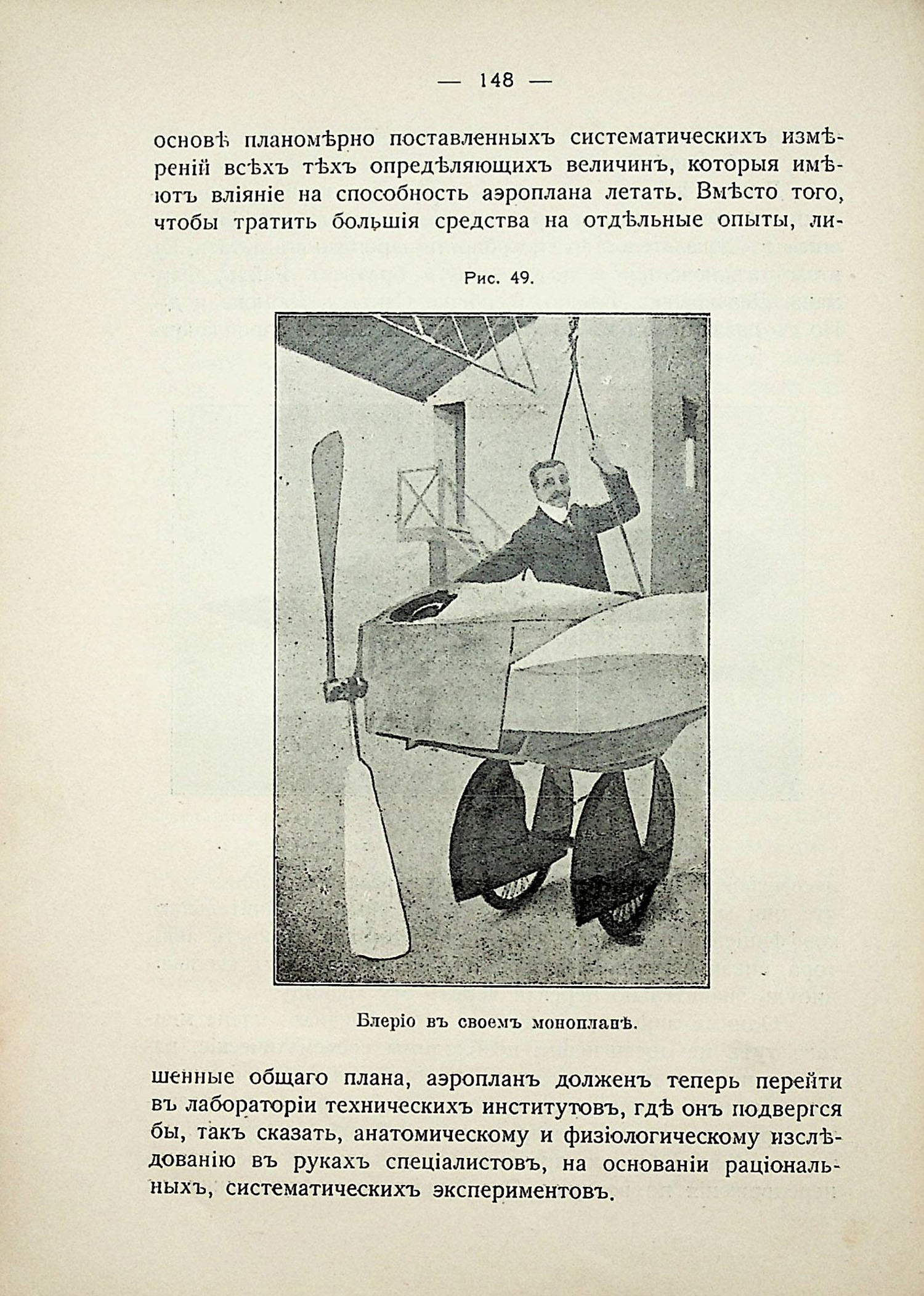 — 148 —

основѣ планомѣрно поставленныхъ систематическихъ измѣреній всѣхъ тѣхъ опредѣляющихъ величинъ, которыя имѣютъ вліяніе на способность аэроплана летать. Вмѣсто того, чтобы тратить большія средства на отдѣльные опыты, ли-

Рис. 49.

Блеріо въ своемъ монопланѣ.

шенные общаго плана, аэропланъ долженъ теперь перейти въ лабораторіи техническихъ институтовъ, гдѣ онъ подвергся бы, такъ сказать, анатомическому и физіологическому изслѣдованію въ рукахъ спеціалистовъ, на основаніи раціональныхъ, систематическихъ экспериментовъ.